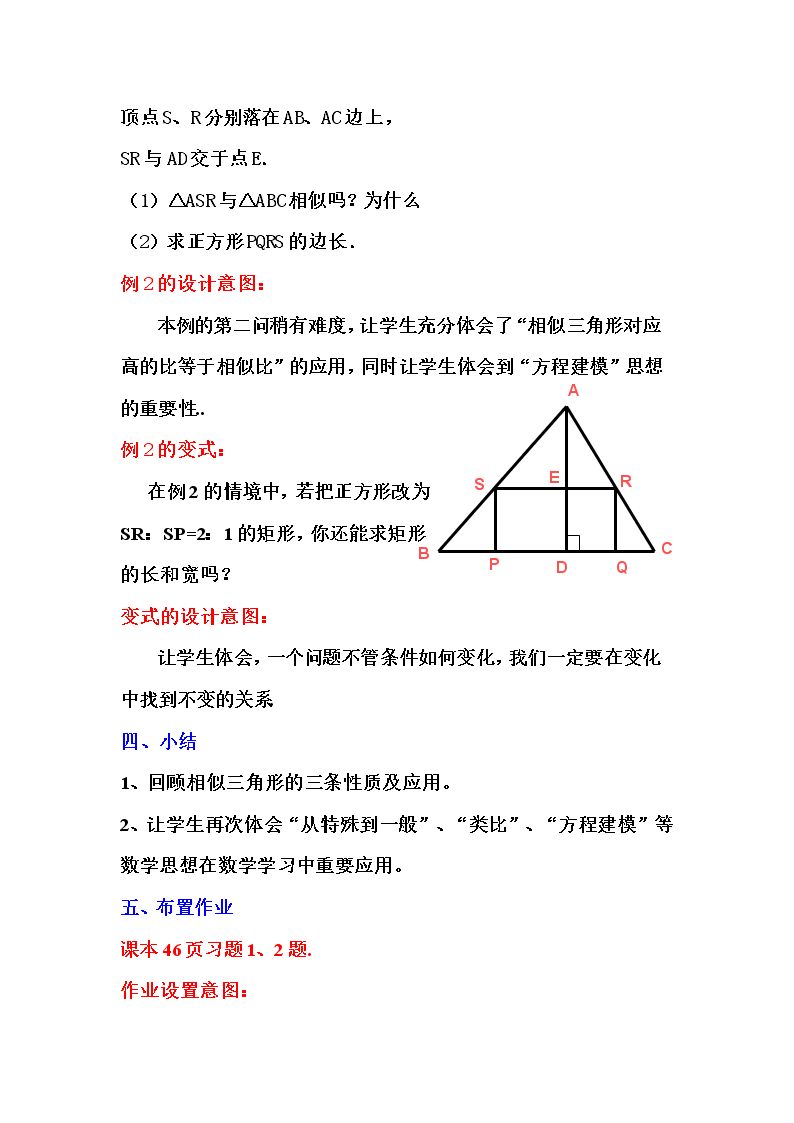 顶点S、R分别落在AB、AC边上，

SR与AD交于点E.

（1）△ASR与△ABC相似吗？为什么

（2）求正方形PQRS的边长.

例2的设计意图：

本例的第二问稍有难度，让学生充分体会了“相似三角形对应高的比等于相似比”的应用，同时让学生体会到“方程建模”思想的重要性.

例2的变式：

在例2的情境中，若把正方形改为SR：SP=2：1的矩形，你还能求矩形的长和宽吗？

A
S
E
R
B
P
D
Q
C

变式的设计意图：

让学生体会，一个问题不管条件如何变化，我们一定要在变化中找到不变的关系

四、小结

1、回顾相似三角形的三条性质及应用。

2、让学生再次体会“从特殊到一般”、“类比”、“方程建模”等数学思想在数学学习中重要应用。

五、布置作业

课本46页习题1、2题.

作业设置意图：